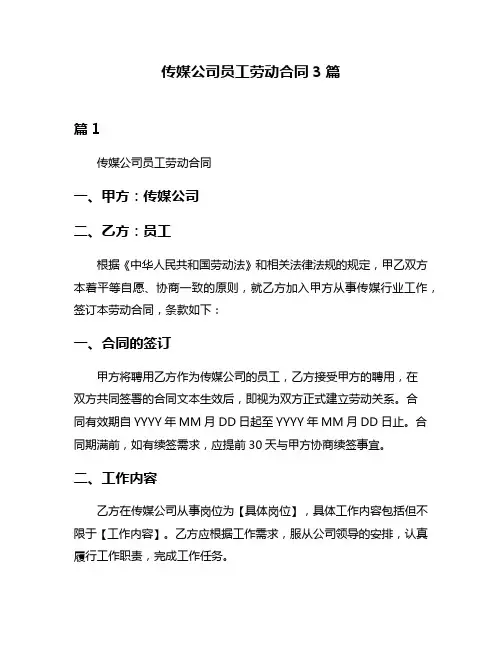 传媒公司员工劳动合同 3 篇

篇 1

传媒公司员工劳动合同

一、甲方：传媒公司

二、乙方：员工

根据《中华人民共和国劳动法》和相关法律法规的规定，甲乙双方本着平等自愿、协商一致的原则，就乙方加入甲方从事传媒行业工作，签订本劳动合同，条款如下：

一、合同的签订

甲方将聘用乙方作为传媒公司的员工，乙方接受甲方的聘用，在双方共同签署的合同文本生效后，即视为双方正式建立劳动关系。合同有效期自 YYYY 年 MM 月 DD 日起至 YYYY 年 MM 月 DD 日止。合同期满前，如有续签需求，应提前 30 天与甲方协商续签事宜。

二、工作内容

乙方在传媒公司从事岗位为【具体岗位】，具体工作内容包括但不限于【工作内容】。乙方应根据工作需求，服从公司领导的安排，认真履行工作职责，完成工作任务。